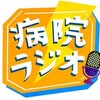 病院
ラジオ